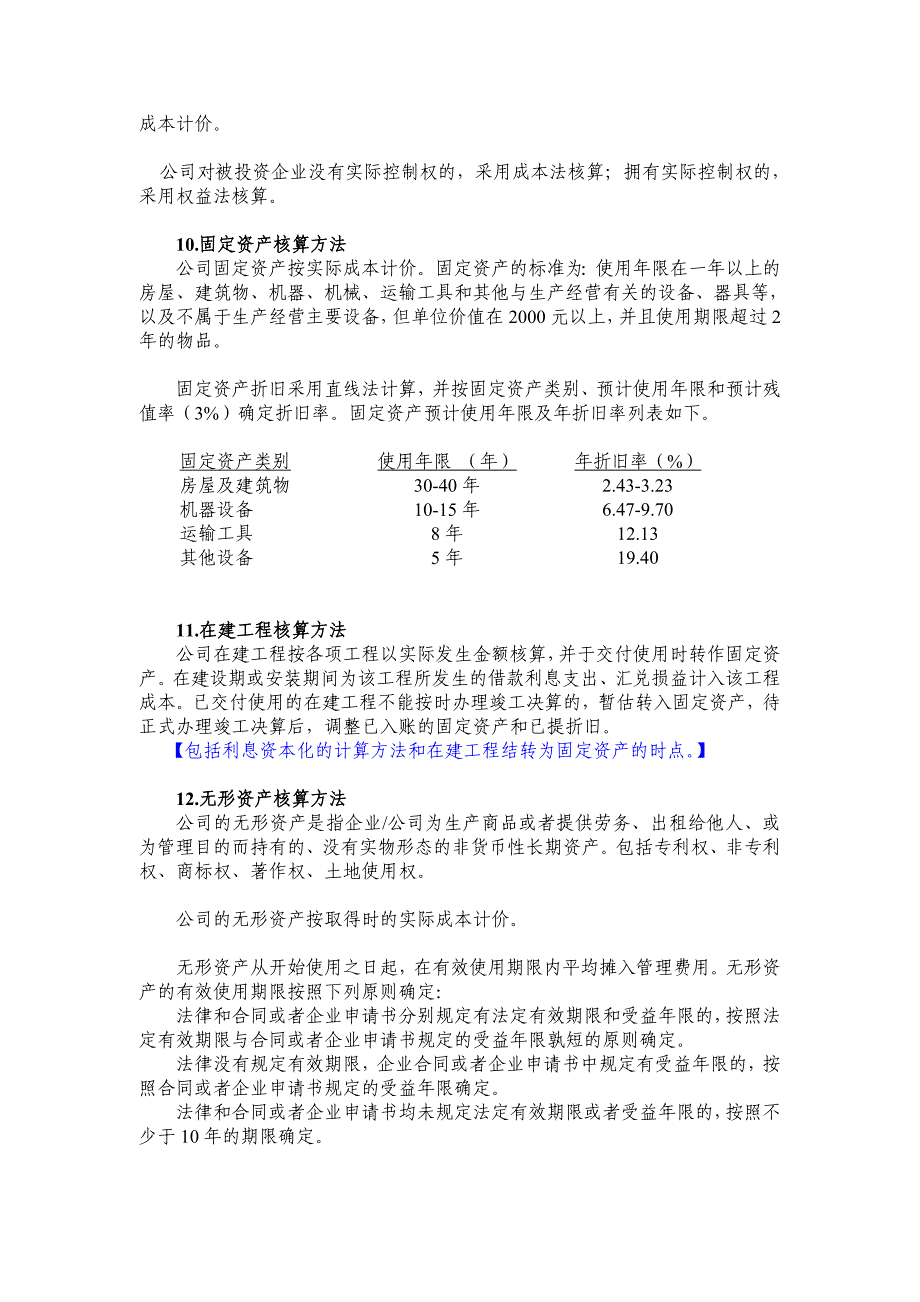 成本计价。

公司对被投资企业没有实际控制权的，采用成本法核算；拥有实际控制权的，采用权益法核算。

10.固定资产核算方法
公司固定资产按实际成本计价。固定资产的标准为: 使用年限在一年以上的房屋、建筑物、机器、机械、运输工具和其他与生产经营有关的设备、器具等，以及不属于生产经营主要设备,但单位价值在 2000 元以上,并且使用期限超过 2 年的物品。

固定资产折旧采用直线法计算，并按固定资产类别、预计使用年限和预计残值率（3%）确定折旧率。固定资产预计使用年限及年折旧率列表如下。

| 固定资产类别 | 使用年限 （年） | 年折旧率（%） |
|---|---|---|
| 房屋及建筑物 | 30-40 年 | 2.43-3.23 |
| 机器设备 | 10-15 年 | 6.47-9.70 |
| 运输工具 | 8 年 | 12.13 |
| 其他设备 | 5 年 | 19.40 |

11.在建工程核算方法
公司在建工程按各项工程以实际发生金额核算,并于交付使用时转作固定资产。在建设期或安装期间为该工程所发生的借款利息支出、汇兑损益计入该工程成本。已交付使用的在建工程不能按时办理竣工决算的，暂估转入固定资产，待正式办理竣工决算后，调整已入账的固定资产和已提折旧。
【包括利息资本化的计算方法和在建工程结转为固定资产的时点。】

12.无形资产核算方法
公司的无形资产是指企业/公司为生产商品或者提供劳务、出租给他人、或为管理目的而持有的、没有实物形态的非货币性长期资产。包括专利权、非专利权、商标权、著作权、土地使用权。

公司的无形资产按取得时的实际成本计价。

无形资产从开始使用之日起，在有效使用期限内平均摊入管理费用。无形资产的有效使用期限按照下列原则确定:
法律和合同或者企业申请书分别规定有法定有效期限和受益年限的，按照法定有效期限与合同或者企业申请书规定的受益年限孰短的原则确定。
法律没有规定有效期限，企业合同或者企业申请书中规定有受益年限的，按照合同或者企业申请书规定的受益年限确定。
法律和合同或者企业申请书均未规定法定有效期限或者受益年限的，按照不少于 10 年的期限确定。